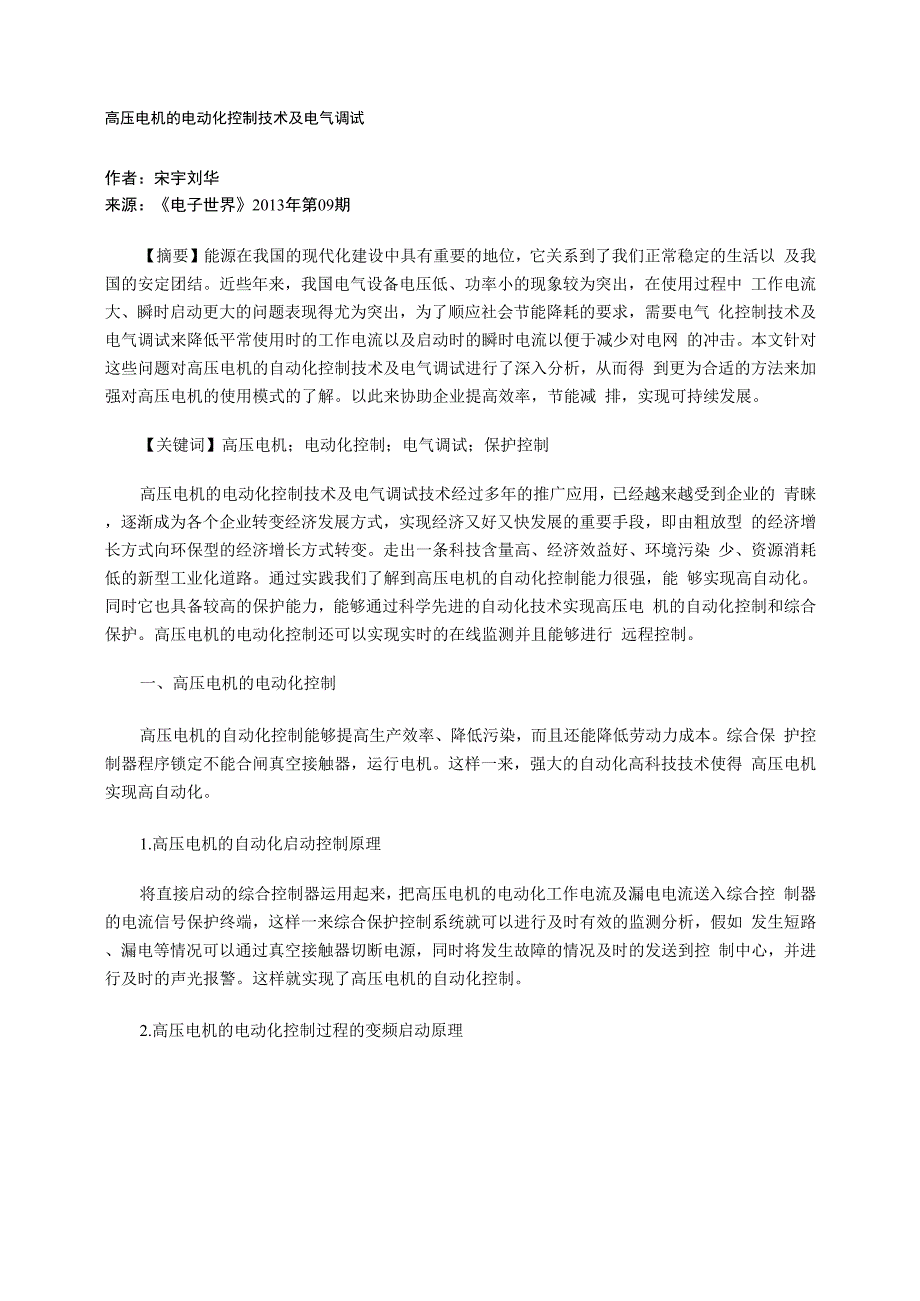 高压电机的电动化控制技术及电气调试

作者：宋宇刘华
来源：《电子世界》2013年第09期

【摘要】能源在我国的现代化建设中具有重要的地位，它关系到了我们正常稳定的生活以 及我国的安定团结。近些年来，我国电气设备电压低、功率小的现象较为突出，在使用过程中 工作电流大、瞬时启动更大的问题表现得尤为突出，为了顺应社会节能降耗的要求，需要电气 化控制技术及电气调试来降低平常使用时的工作电流以及启动时的瞬时电流以便于减少对电网 的冲击。本文针对这些问题对高压电机的自动化控制技术及电气调试进行了深入分析，从而得 到更为合适的方法来加强对高压电机的使用模式的了解。以此来协助企业提高效率，节能减 排，实现可持续发展。

【关键词】高压电机；电动化控制；电气调试；保护控制

高压电机的电动化控制技术及电气调试技术经过多年的推广应用，已经越来越受到企业的 青睐，逐渐成为各个企业转变经济发展方式，实现经济又好又快发展的重要手段，即由粗放型 的经济增长方式向环保型的经济增长方式转变。走出一条科技含量高、经济效益好、环境污染 少、资源消耗低的新型工业化道路。通过实践我们了解到高压电机的自动化控制能力很强，能 够实现高自动化。同时它也具备较高的保护能力，能够通过科学先进的自动化技术实现高压电 机的自动化控制和综合保护。高压电机的电动化控制还可以实现实时的在线监测并且能够进行 远程控制。

一、高压电机的电动化控制

高压电机的自动化控制能够提高生产效率、降低污染，而且还能降低劳动力成本。综合保 护控制器程序锁定不能合闸真空接触器，运行电机。这样一来，强大的自动化高科技技术使得 高压电机实现高自动化。

1.高压电机的自动化启动控制原理

将直接启动的综合控制器运用起来，把高压电机的电动化工作电流及漏电电流送入综合控 制器的电流信号保护终端，这样一来综合保护控制系统就可以进行及时有效的监测分析，假如 发生短路、漏电等情况可以通过真空接触器切断电源，同时将发生故障的情况及时的发送到控 制中心，并进行及时的声光报警。这样就实现了高压电机的自动化控制。

2.高压电机的电动化控制过程的变频启动原理